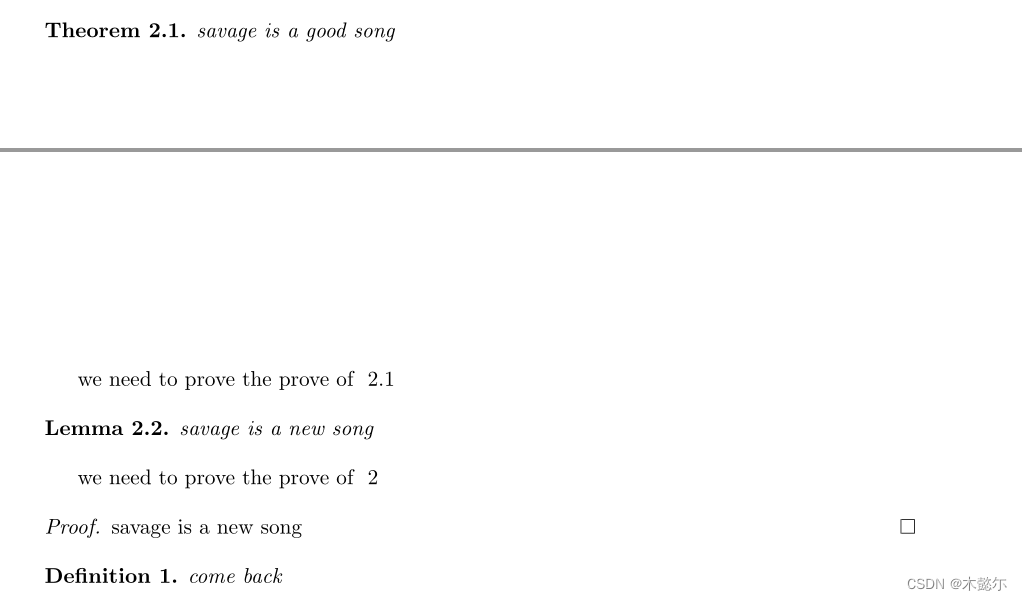 Theorem 2.1. savage is a good song

we need to prove the prove of 2.1

Lemma 2.2. savage is a new song

we need to prove the prove of 2

Proof. savage is a new song ☐

Definition 1. come back

CSDN @木懿尔